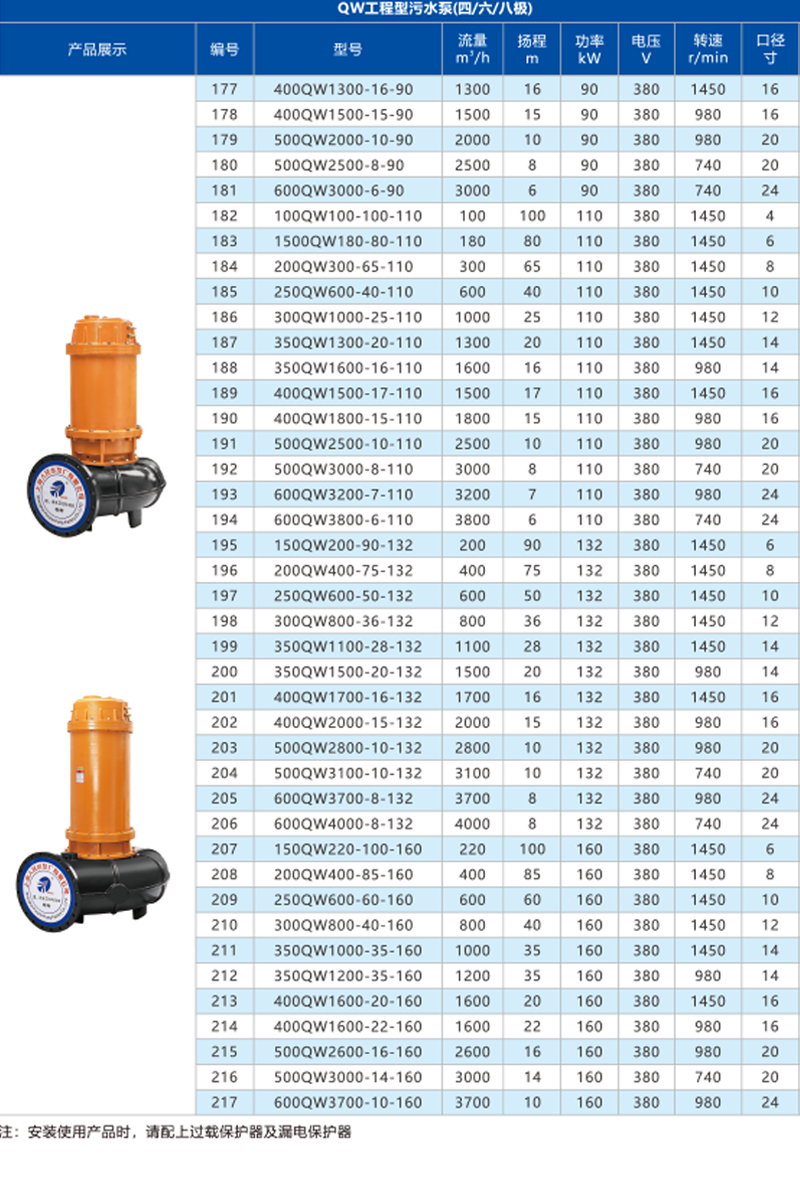 QW工程型污水泵(四/六/八极)

| 产品展示 | 编号 | 型号 | 流量 $m^3/h$ | 扬程 m | 功率 kW | 电压 V | 转速 r/min | 口径 寸 |
|---|---|---|---|---|---|---|---|---|
| | 177 | 400QW1300-16-90 | 1300 | 16 | 90 | 380 | 1450 | 16 |
| | 178 | 400QW1500-15-90 | 1500 | 15 | 90 | 380 | 980 | 16 |
| | 179 | 500QW2000-10-90 | 2000 | 10 | 90 | 380 | 980 | 20 |
| | 180 | 500QW2500-8-90 | 2500 | 8 | 90 | 380 | 740 | 20 |
| | 181 | 600QW3000-6-90 | 3000 | 6 | 90 | 380 | 740 | 24 |
| | 182 | 100QW100-100-110 | 100 | 100 | 110 | 380 | 1450 | 4 |
| | 183 | 1500QW180-80-110 | 180 | 80 | 110 | 380 | 1450 | 6 |
| | 184 | 200QW300-65-110 | 300 | 65 | 110 | 380 | 1450 | 8 |
| | 185 | 250QW600-40-110 | 600 | 40 | 110 | 380 | 1450 | 10 |
| | 186 | 300QW1000-25-110 | 1000 | 25 | 110 | 380 | 1450 | 12 |
| | 187 | 350QW1300-20-110 | 1300 | 20 | 110 | 380 | 1450 | 14 |
| | 188 | 350QW1600-16-110 | 1600 | 16 | 110 | 380 | 980 | 14 |
| | 189 | 400QW1500-17-110 | 1500 | 17 | 110 | 380 | 1450 | 16 |
| | 190 | 400QW1800-15-110 | 1800 | 15 | 110 | 380 | 980 | 16 |
| | 191 | 500QW2500-10-110 | 2500 | 10 | 110 | 380 | 980 | 20 |
| | 192 | 500QW3000-8-110 | 3000 | 8 | 110 | 380 | 740 | 20 |
| | 193 | 600QW3200-7-110 | 3200 | 7 | 110 | 380 | 980 | 24 |
| | 194 | 600QW3800-6-110 | 3800 | 6 | 110 | 380 | 740 | 24 |
| | 195 | 150QW200-90-132 | 200 | 90 | 132 | 380 | 1450 | 6 |
| | 196 | 200QW400-75-132 | 400 | 75 | 132 | 380 | 1450 | 8 |
| | 197 | 250QW600-50-132 | 600 | 50 | 132 | 380 | 1450 | 10 |
| | 198 | 300QW800-36-132 | 800 | 36 | 132 | 380 | 1450 | 12 |
| | 199 | 350QW1100-28-132 | 1100 | 28 | 132 | 380 | 1450 | 14 |
| | 200 | 350QW1500-20-132 | 1500 | 20 | 132 | 380 | 980 | 14 |
| | 201 | 400QW1700-16-132 | 1700 | 16 | 132 | 380 | 1450 | 16 |
| | 202 | 400QW2000-15-132 | 2000 | 15 | 132 | 380 | 980 | 16 |
| | 203 | 500QW2800-10-132 | 2800 | 10 | 132 | 380 | 980 | 20 |
| | 204 | 500QW3100-10-132 | 3100 | 10 | 132 | 380 | 740 | 20 |
| | 205 | 600QW3700-8-132 | 3700 | 8 | 132 | 380 | 980 | 24 |
| | 206 | 600QW4000-8-132 | 4000 | 8 | 132 | 380 | 740 | 24 |
| | 207 | 150QW220-100-160 | 220 | 100 | 160 | 380 | 1450 | 6 |
| | 208 | 200QW400-85-160 | 400 | 85 | 160 | 380 | 1450 | 8 |
| | 209 | 250QW600-60-160 | 600 | 60 | 160 | 380 | 1450 | 10 |
| | 210 | 300QW800-40-160 | 800 | 40 | 160 | 380 | 1450 | 12 |
| | 211 | 350QW1000-35-160 | 1000 | 35 | 160 | 380 | 1450 | 14 |
| | 212 | 350QW1200-35-160 | 1200 | 35 | 160 | 380 | 980 | 14 |
| | 213 | 400QW1600-20-160 | 1600 | 20 | 160 | 380 | 1450 | 16 |
| | 214 | 400QW1600-22-160 | 1600 | 22 | 160 | 380 | 980 | 16 |
| | 215 | 500QW2600-16-160 | 2600 | 16 | 160 | 380 | 980 | 20 |
| | 216 | 500QW3000-14-160 | 3000 | 14 | 160 | 380 | 740 | 20 |
| | 217 | 600QW3700-10-160 | 3700 | 10 | 160 | 380 | 980 | 24 |

注：安装使用产品时，请配上过载保护器及漏电保护器